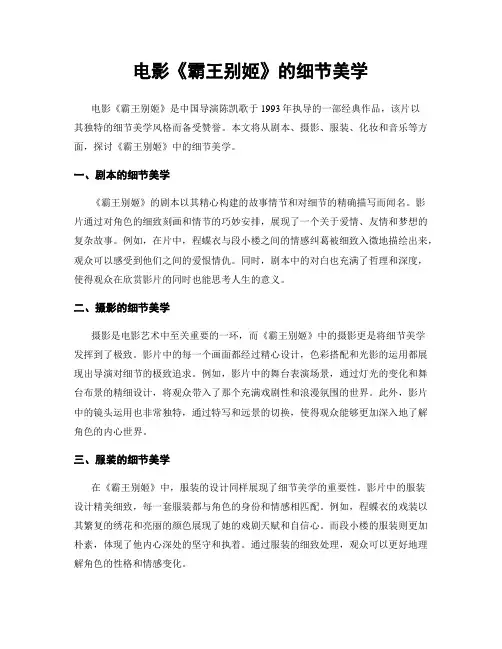 电影《霸王别姬》的细节美学

电影《霸王别姬》是中国导演陈凯歌于 1993 年执导的一部经典作品，该片以其独特的细节美学风格而备受赞誉。本文将从剧本、摄影、服装、化妆和音乐等方面，探讨《霸王别姬》中的细节美学。

一、剧本的细节美学

《霸王别姬》的剧本以其精心构建的故事情节和对细节的精确描写而闻名。影片通过对角色的细致刻画和情节的巧妙安排，展现了一个关于爱情、友情和梦想的复杂故事。例如，在片中，程蝶衣与段小楼之间的情感纠葛被细致入微地描绘出来，观众可以感受到他们之间的爱恨情仇。同时，剧本中的对白也充满了哲理和深度，使得观众在欣赏影片的同时也能思考人生的意义。

二、摄影的细节美学

摄影是电影艺术中至关重要的一环，而《霸王别姬》中的摄影更是将细节美学发挥到了极致。影片中的每一个画面都经过精心设计，色彩搭配和光影的运用都展现出导演对细节的极致追求。例如，影片中的舞台表演场景，通过灯光的变化和舞台布景的精细设计，将观众带入了那个充满戏剧性和浪漫氛围的世界。此外，影片中的镜头运用也非常独特，通过特写和远景的切换，使得观众能够更加深入地了解角色的内心世界。

三、服装的细节美学

在《霸王别姬》中，服装的设计同样展现了细节美学的重要性。影片中的服装设计精美细致，每一套服装都与角色的身份和情感相匹配。例如，程蝶衣的戏装以其繁复的绣花和亮丽的颜色展现了她的戏剧天赋和自信心。而段小楼的服装则更加朴素，体现了他内心深处的坚守和执着。通过服装的细致处理，观众可以更好地理解角色的性格和情感变化。